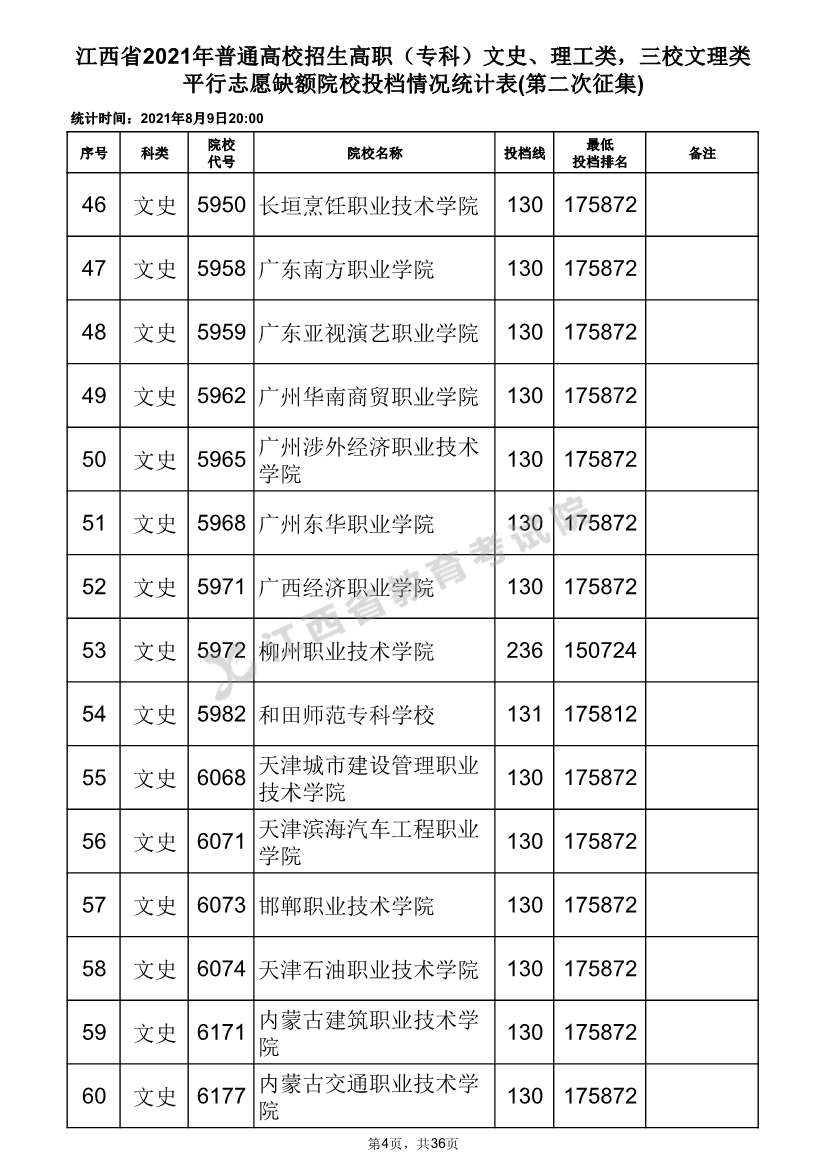 江西省2021年普通高校招生高职（专科）文史、理工类，三校文理类平行志愿缺额院校投档情况统计表(第二次征集)

统计时间：2021年8月9日20:00

| 序号 | 科类 | 院校代号 | 院校名称 | 投档线 | 最低投档排名 | 备注 |
|---|---|---|---|---|---|---|
| 46 | 文史 | 5950 | 长垣烹饪职业技术学院 | 130 | 175872 | |
| 47 | 文史 | 5958 | 广东南方职业学院 | 130 | 175872 | |
| 48 | 文史 | 5959 | 广东亚视演艺职业学院 | 130 | 175872 | |
| 49 | 文史 | 5962 | 广州华南商贸职业学院 | 130 | 175872 | |
| 50 | 文史 | 5965 | 广州涉外经济职业技术学院 | 130 | 175872 | |
| 51 | 文史 | 5968 | 广州东华职业学院 | 130 | 175872 | |
| 52 | 文史 | 5971 | 广西经济职业学院 | 130 | 175872 | |
| 53 | 文史 | 5972 | 柳州职业技术学院 | 236 | 150724 | |
| 54 | 文史 | 5982 | 和田师范专科学校 | 131 | 175812 | |
| 55 | 文史 | 6068 | 天津城市建设管理职业技术学院 | 130 | 175872 | |
| 56 | 文史 | 6071 | 天津滨海汽车工程职业学院 | 130 | 175872 | |
| 57 | 文史 | 6073 | 邯郸职业技术学院 | 130 | 175872 | |
| 58 | 文史 | 6074 | 天津石油职业技术学院 | 130 | 175872 | |
| 59 | 文史 | 6171 | 内蒙古建筑职业技术学院 | 130 | 175872 | |
| 60 | 文史 | 6177 | 内蒙古交通职业技术学院 | 130 | 175872 | |

江西省教育考试院

第4页，共36页